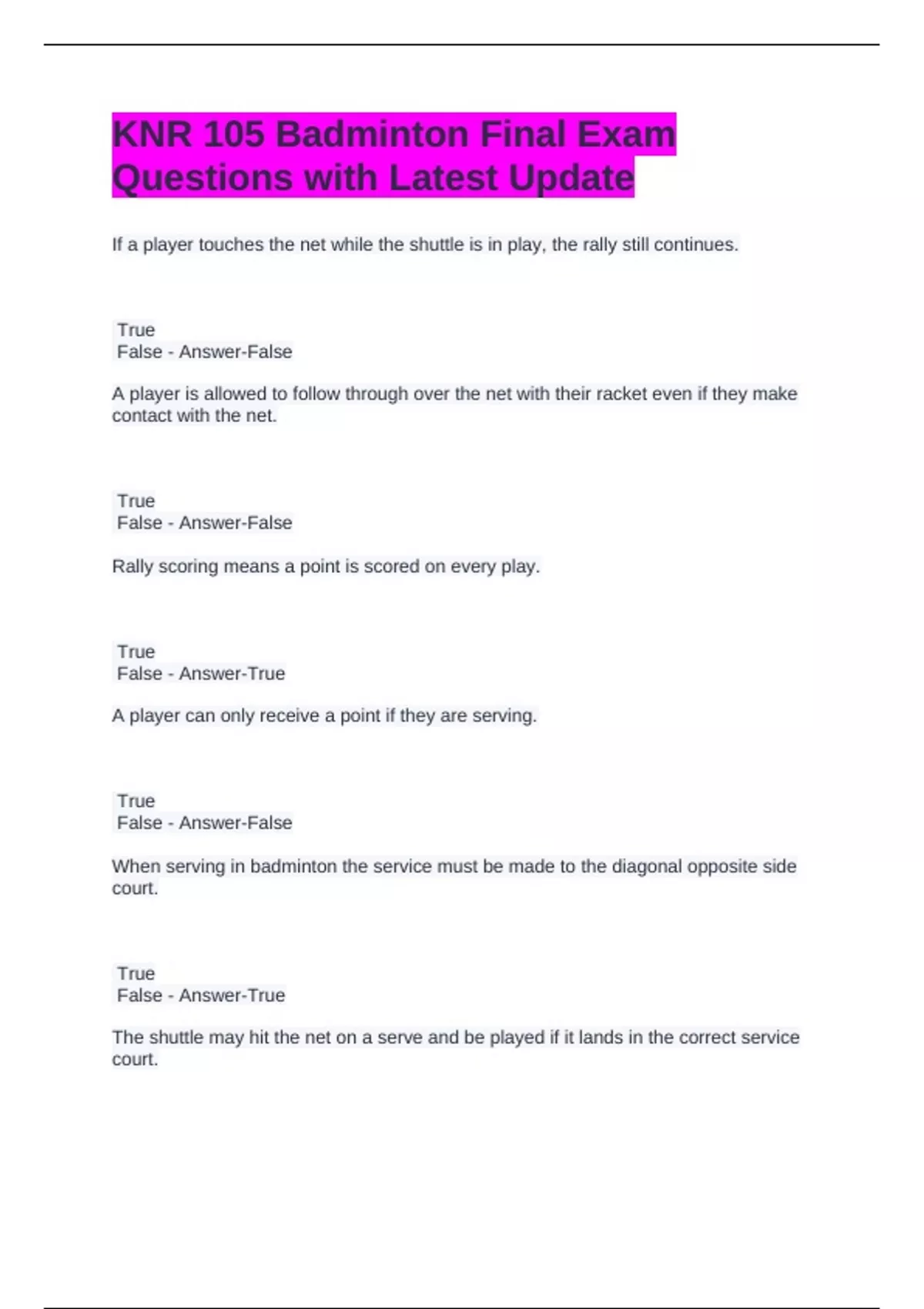 KNR 105 Badminton Final Exam Questions with Latest Update

If a player touches the net while the shuttle is in play, the rally still continues.

True
False - Answer-False

A player is allowed to follow through over the net with their racket even if they make contact with the net.

True
False - Answer-False

Rally scoring means a point is scored on every play.

True
False - Answer-True

A player can only receive a point if they are serving.

True
False - Answer-False

When serving in badminton the service must be made to the diagonal opposite side court.

True
False - Answer-True

The shuttle may hit the net on a serve and be played if it lands in the correct service court.